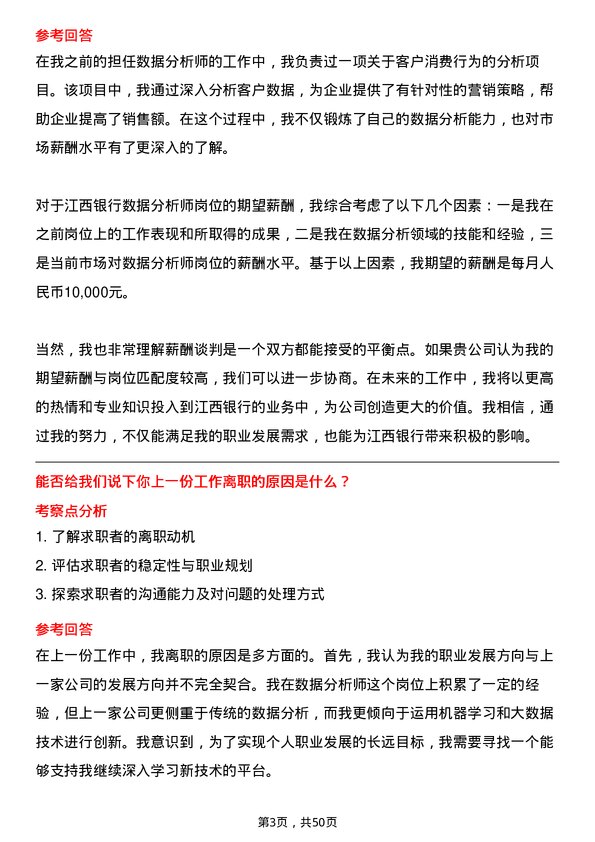 参考回答

在我之前的担任数据分析师的工作中，我负责过一项关于客户消费行为的分析项目。该项目中，我通过深入分析客户数据，为企业提供了有针对性的营销策略，帮助企业提高了销售额。在这个过程中，我不仅锻炼了自己的数据分析能力，也对市场薪酬水平有了更深入的了解。

对于江西银行数据分析师岗位的期望薪酬，我综合考虑了以下几个因素：一是我在之前岗位上的工作表现和所取得的成果，二是我在数据分析领域的技能和经验，三是当前市场对数据分析师岗位的薪酬水平。基于以上因素，我期望的薪酬是每月人民币10,000元。

当然，我也非常理解薪酬谈判是一个双方都能接受的平衡点。如果贵公司认为我的期望薪酬与岗位匹配度较高，我们可以进一步协商。在未来的工作中，我将以更高的热情和专业知识投入到江西银行的业务中，为公司创造更大的价值。我相信，通过我的努力，不仅能满足我的职业发展需求，也能为江西银行带来积极的影响。

能否给我们说下你上一份工作离职的原因是什么？

考察点分析

1. 了解求职者的离职动机

2. 评估求职者的稳定性与职业规划

3. 探索求职者的沟通能力及对问题的处理方式

参考回答

在上一份工作中，我离职的原因是多方面的。首先，我认为我的职业发展方向与上一家公司的发展方向并不完全契合。我在数据分析师这个岗位上积累了一定的经验，但上一家公司更侧重于传统的数据分析，而我更倾向于运用机器学习和大数据技术进行创新。我意识到，为了实现个人职业发展的长远目标，我需要寻找一个能够支持我继续深入学习新技术的平台。

第3页，共50页